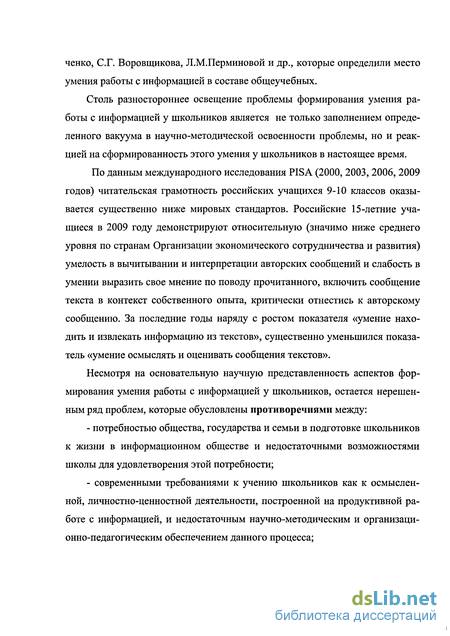 ченко, С.Г. Воровщикова, Л.М.Перминовой и др., которые определили место умения работы с информацией в составе общеучебных.

Столь разностороннее освещение проблемы формирования умения работы с информацией у школьников является не только заполнением определенного вакуума в научно-методической освоенности проблемы, но и реакцией на сформированность этого умения у школьников в настоящее время.

По данным международного исследования PISA (2000, 2003, 2006, 2009 годов) читательская грамотность российских учащихся 9-10 классов оказывается существенно ниже мировых стандартов. Российские 15-летние учащиеся в 2009 году демонстрируют относительную (значимо ниже среднего уровня по странам Организации экономического сотрудничества и развития) умелость в вычитывании и интерпретации авторских сообщений и слабость в умении выразить свое мнение по поводу прочитанного, включить сообщение текста в контекст собственного опыта, критически отнестись к авторскому сообщению. За последние годы наряду с ростом показателя «умение находить и извлекать информацию из текстов», существенно уменьшился показатель «умение осмыслять и оценивать сообщения текстов».

Несмотря на основательную научную представленность аспектов формирования умения работы с информацией у школьников, остается нерешенным ряд проблем, которые обусловлены противоречиями между:

- потребностью общества, государства и семьи в подготовке школьников к жизни в информационном обществе и недостаточными возможностями школы для удовлетворения этой потребности;

- современными требованиями к учению школьников как к осмысленной, личностно-ценностной деятельности, построенной на продуктивной работе с информацией, и недостаточным научно-методическим и организационно-педагогическим обеспечением данного процесса;

dsLib.net
библиотека диссертаций